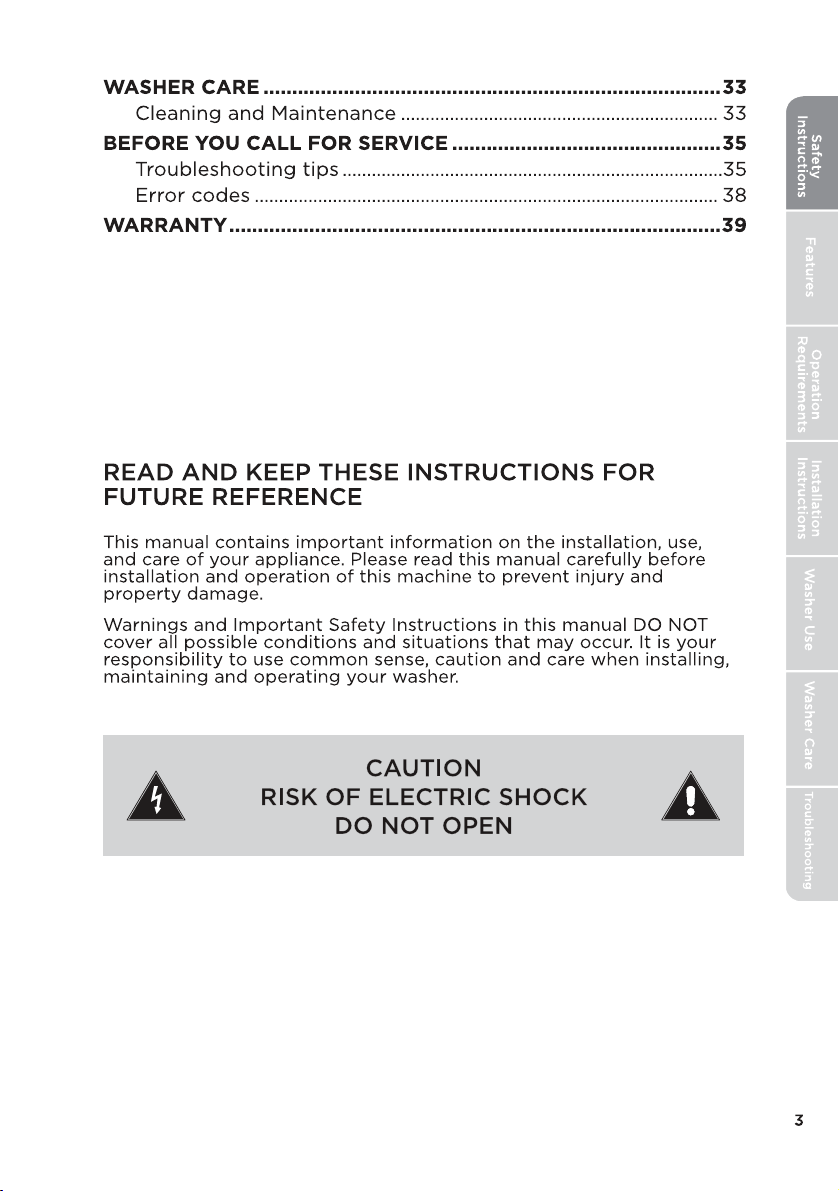 WASHER CARE 33
Cleaning and Maintenance 33
BEFORE YOU CALL FOR SERVICE 35
Troubleshooting tips 35
Error codes 38
WARRANTY 39

READ AND KEEP THESE INSTRUCTIONS FOR FUTURE REFERENCE

This manual contains important information on the installation, use, and care of your appliance. Please read this manual carefully before installation and operation of this machine to prevent injury and property damage.

Warnings and Important Safety Instructions in this manual DO NOT cover all possible conditions and situations that may occur. It is your responsibility to use common sense, caution and care when installing, maintaining and operating your washer.

CAUTION
RISK OF ELECTRIC SHOCK
DO NOT OPEN

Safety Instructions

Features

Operation Requirements

Installation Instructions

Washer Use

Washer Care

Troubleshooting

3